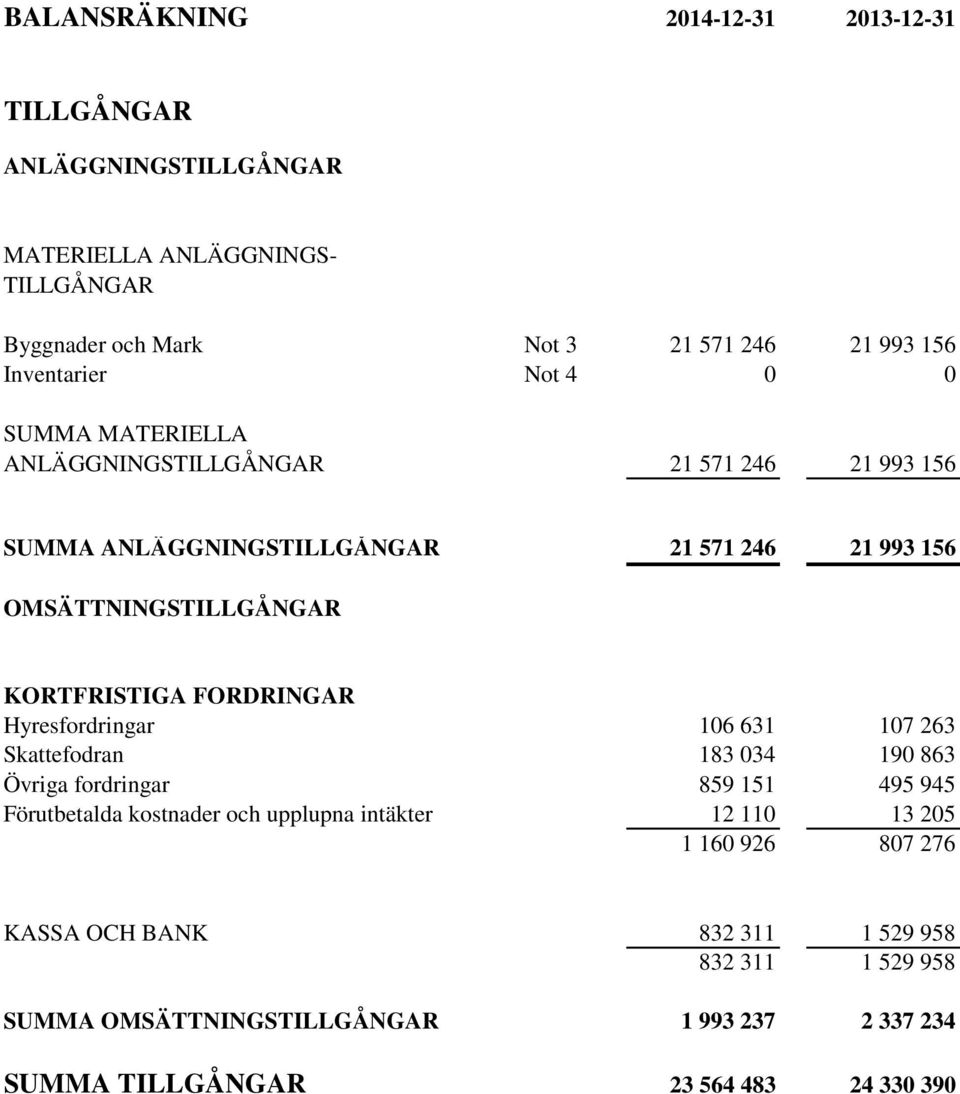 | BALANSRÄKNING | | 2014-12-31 | 2013-12-31 |
|---|---|---|---|
| TILLGÅNGAR | | | |
| ANLÄGGNINGSTILLGÅNGAR | | | |
| MATERIELLA ANLÄGGNINGS-TILLGÅNGAR | | | |
| Byggnader och Mark | Not 3 | 21 571 246 | 21 993 156 |
| Inventarier | Not 4 | 0 | 0 |
| SUMMA MATERIELLA ANLÄGGNINGSTILLGÅNGAR | | 21 571 246 | 21 993 156 |
| SUMMA ANLÄGGNINGSTILLGÅNGAR | | 21 571 246 | 21 993 156 |
| OMSÄTTNINGSTILLGÅNGAR | | | |
| KORTFRISTIGA FORDRINGAR | | | |
| Hyresfordringar | | 106 631 | 107 263 |
| Skattefodran | | 183 034 | 190 863 |
| Övriga fordringar | | 859 151 | 495 945 |
| Förutbetalda kostnader och upplupna intäkter | | 12 110 | 13 205 |
| | | 1 160 926 | 807 276 |
| KASSA OCH BANK | | 832 311 | 1 529 958 |
| | | 832 311 | 1 529 958 |
| SUMMA OMSÄTTNINGSTILLGÅNGAR | | 1 993 237 | 2 337 234 |
| SUMMA TILLGÅNGAR | | 23 564 483 | 24 330 390 |